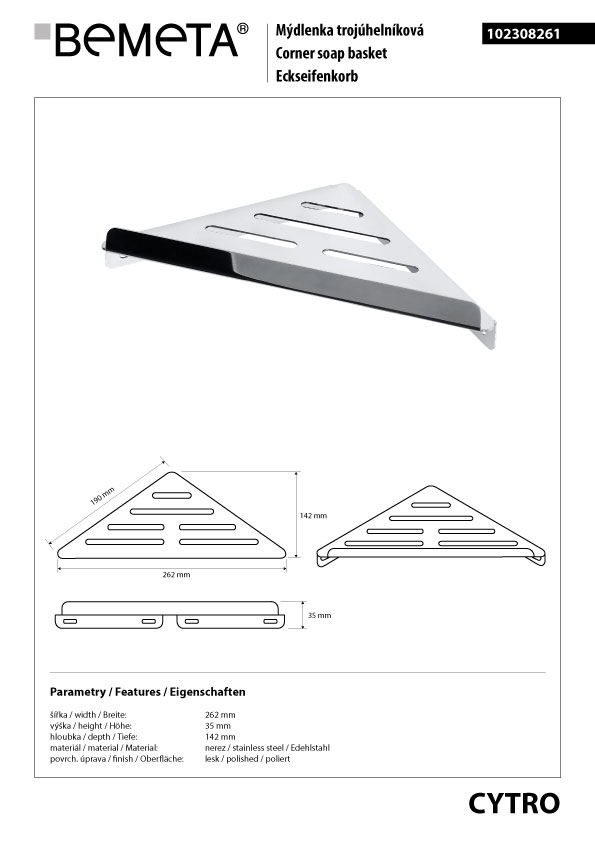 BEMETA®

Mýdlenka trojúhelníková
Corner soap basket
Eckseifenkorb

102308261

190 mm

142 mm

262 mm

35 mm

Parametry / Features / Eigenschaften

šířka / width / Breite: 262 mm
výška / height / Höhe: 35 mm
hloubka / depth / Tiefe: 142 mm
materiál / material / Material: nerez / stainless steel / Edehlstahl
povrch. úprava / finish / Oberfläche: lesk / polished / poliert

CYTRO